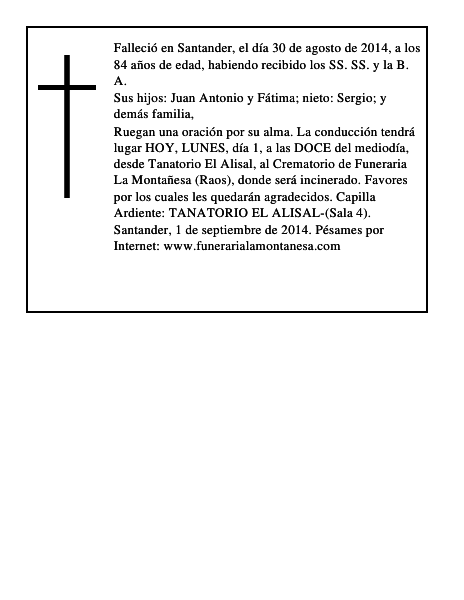 Falleció en Santander, el día 30 de agosto de 2014, a los 84 años de edad, habiendo recibido los SS. SS. y la B. A.

Sus hijos: Juan Antonio y Fátima; nieto: Sergio; y demás familia,

Ruegan una oración por su alma. La conducción tendrá lugar HOY, LUNES, día 1, a las DOCE del mediodía, desde Tanatorio El Alisal, al Crematorio de Funeraria La Montañesa (Raos), donde será incinerado. Favores por los cuales les quedarán agradecidos. Capilla Ardiente: TANATORIO EL ALISAL-(Sala 4). Santander, 1 de septiembre de 2014. Pésames por Internet: www.funerarialamontanesa.com